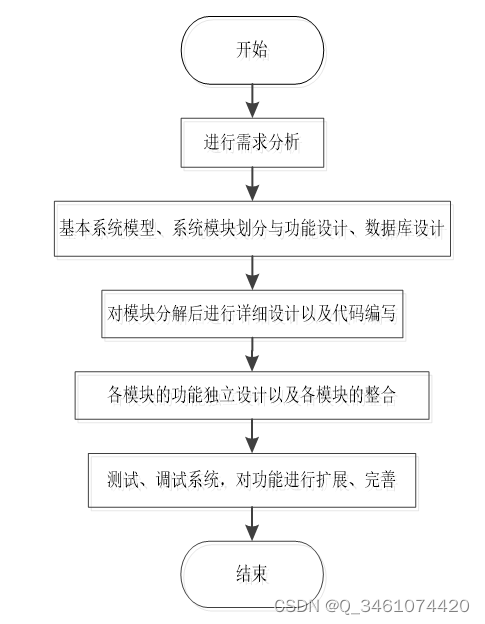 开始

进行需求分析

基本系统模型、系统模块划分与功能设计、数据库设计

对模块分解后进行详细设计以及代码编写

各模块的功能独立设计以及各模块的整合

测试、调试系统，对功能进行扩展、完善

结束

CSDN @Q_3461074420